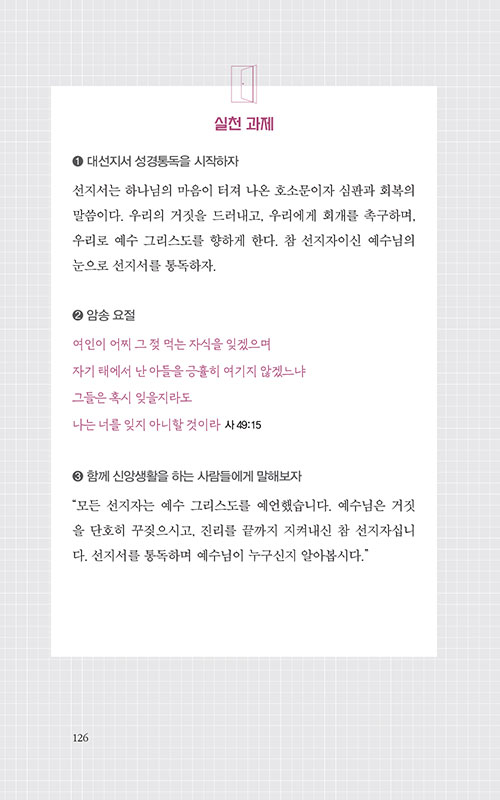 실천 과제

❶ 대선지서 성경통독을 시작하자

선지서는 하나님의 마음이 터져 나온 호소문이자 심판과 회복의 말씀이다. 우리의 거짓을 드러내고, 우리에게 회개를 촉구하며, 우리로 예수 그리스도를 향하게 한다. 참 선지자이신 예수님의 눈으로 선지서를 통독하자.

❷ 암송 요절

여인이 어찌 그 젖 먹는 자식을 잊겠으며
자기 태에서 난 아들을 긍휼히 여기지 않겠느냐
그들은 혹시 잊을지라도
나는 너를 잊지 아니할 것이라 사 49:15

❸ 함께 신앙생활을 하는 사람들에게 말해보자

"모든 선지자는 예수 그리스도를 예언했습니다. 예수님은 거짓을 단호히 꾸짖으시고, 진리를 끝까지 지켜내신 참 선지자십니다. 선지서를 통독하며 예수님이 누구신지 알아봅시다."

126